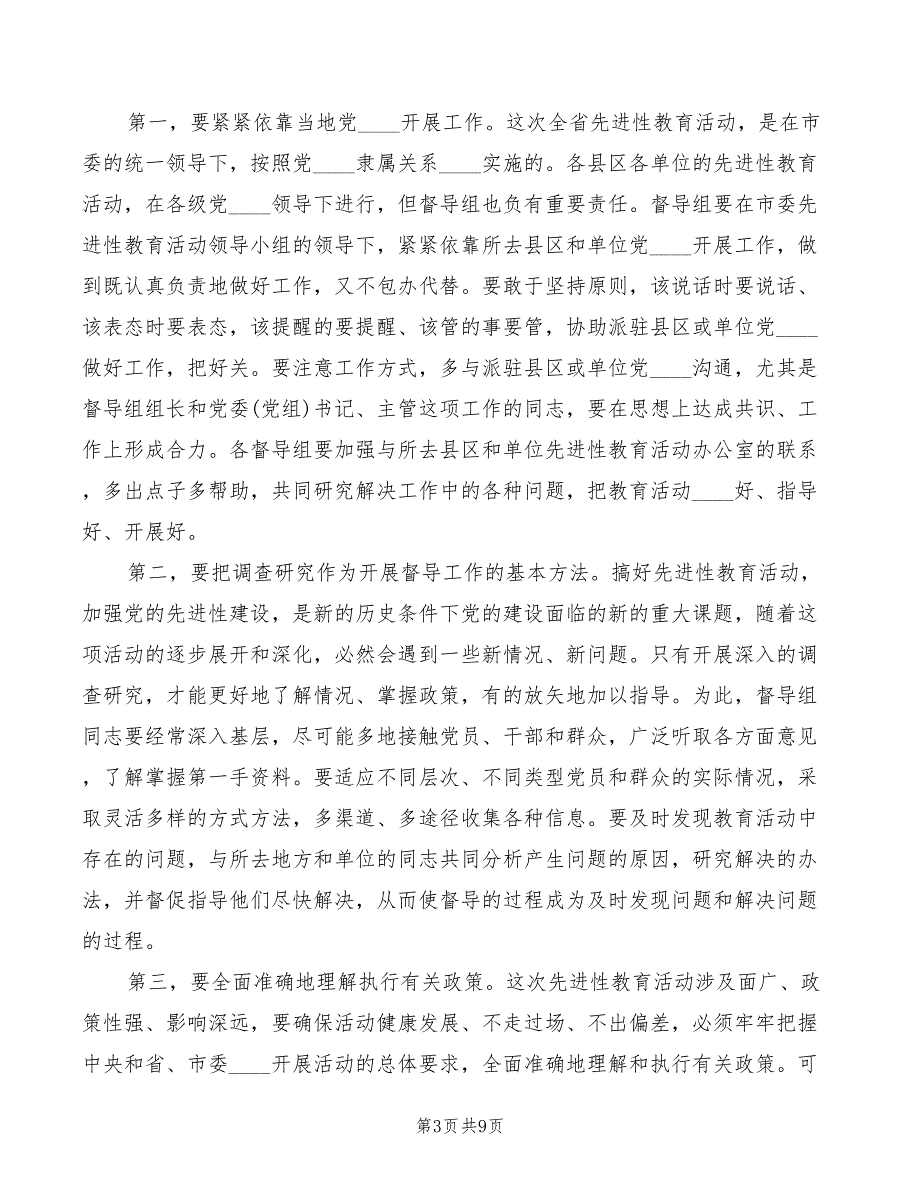 第一，要紧紧依靠当地党____开展工作。这次全省先进性教育活动，是在市委的统一领导下，按照党____隶属关系____实施的。各县区各单位的先进性教育活动，在各级党____领导下进行，但督导组也负有重要责任。督导组要在市委先进性教育活动领导小组的领导下，紧紧依靠所去县区和单位党____开展工作，做到既认真负责地做好工作，又不包办代替。要敢于坚持原则，该说话时要说话、该表态时要表态，该提醒的要提醒、该管的事要管，协助派驻县区或单位党____做好工作，把好关。要注意工作方式，多与派驻县区或单位党____沟通，尤其是督导组组长和党委(党组)书记、主管这项工作的同志，要在思想上达成共识、工作上形成合力。各督导组要加强与所去县区和单位先进性教育活动办公室的联系，多出点子多帮助，共同研究解决工作中的各种问题，把教育活动____好、指导好、开展好。

第二，要把调查研究作为开展督导工作的基本方法。搞好先进性教育活动，加强党的先进性建设，是新的历史条件下党的建设面临的新的重大课题，随着这项活动的逐步展开和深化，必然会遇到一些新情况、新问题。只有开展深入的调查研究，才能更好地了解情况、掌握政策，有的放矢地加以指导。为此，督导组同志要经常深入基层，尽可能多地接触党员、干部和群众，广泛听取各方面意见，了解掌握第一手资料。要适应不同层次、不同类型党员和群众的实际情况，采取灵活多样的方式方法，多渠道、多途径收集各种信息。要及时发现教育活动中存在的问题，与所去地方和单位的同志共同分析产生问题的原因，研究解决的办法，并督促指导他们尽快解决，从而使督导的过程成为及时发现问题和解决问题的过程。

第三，要全面准确地理解执行有关政策。这次先进性教育活动涉及面广、政策性强、影响深远，要确保活动健康发展、不走过场、不出偏差，必须牢牢把握中央和省、市委____开展活动的总体要求，全面准确地理解和执行有关政策。可

第3页 共9页